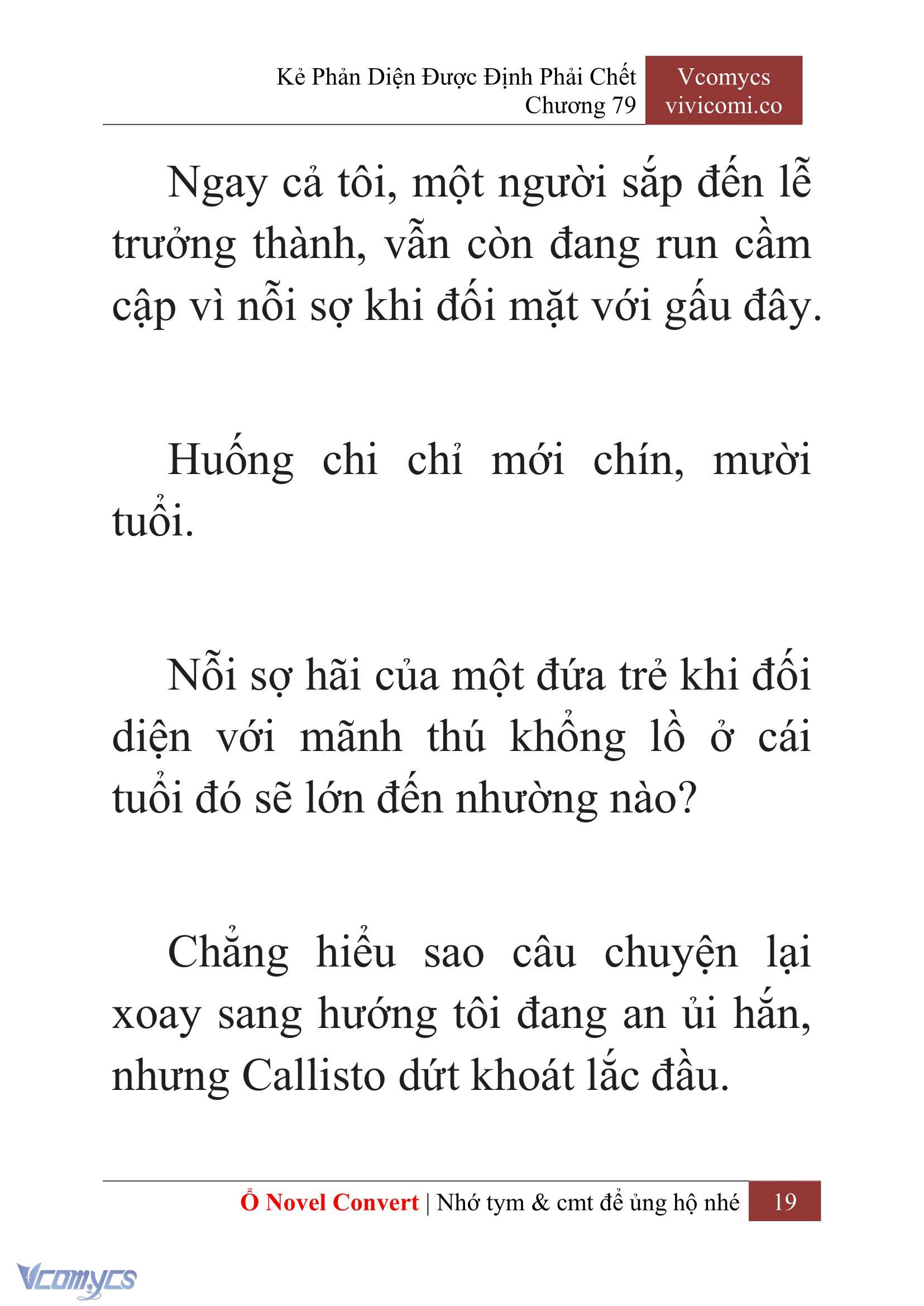 Kẻ Phản Diện Được Định Phải Chết
Chương 79

Vcomycs
vivicomi.co

Ngay cả tôi, một người sắp đến lễ trưởng thành, vẫn còn đang run cầm cập vì nỗi sợ khi đối mặt với gấu đây.

Huống chi chỉ mới chín, mười tuổi.

Nỗi sợ hãi của một đứa trẻ khi đối diện với mãnh thú khổng lồ ở cái tuổi đó sẽ lớn đến nhường nào?

Chẳng hiểu sao câu chuyện lại xoay sang hướng tôi đang an ủi hắn, nhưng Callisto dứt khoát lắc đầu.

Ổ Novel Convert | Nhớ tym & cmt để ủng hộ nhé 19

Vcomycs